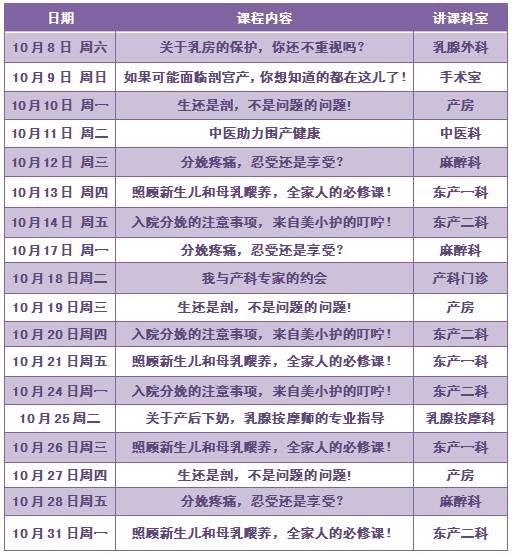 | 日期 | 课程内容 | 讲课科室 |
|---|---|---|
| 10月8日 周六 | 关于乳房的保护，你还不重视吗？ | 乳腺外科 |
| 10月9日 周日 | 如果可能面临剖宫产，你想知道的都在这儿了！ | 手术室 |
| 10月10日 周一 | 生还是剖，不是问题的问题！ | 产房 |
| 10月11日 周二 | 中医助力围产健康 | 中医科 |
| 10月12日 周三 | 分娩疼痛，忍受还是享受？ | 麻醉科 |
| 10月13日 周四 | 照顾新生儿和母乳喂养，全家人的必修课！ | 东产一科 |
| 10月14日 周五 | 入院分娩的注意事项，来自美小护的叮咛！ | 东产二科 |
| 10月17日 周一 | 分娩疼痛，忍受还是享受？ | 麻醉科 |
| 10月18日周二 | 我与产科专家的约会 | 产科门诊 |
| 10月19日周三 | 生还是剖，不是问题的问题！ | 产房 |
| 10月20日周四 | 入院分娩的注意事项，来自美小护的叮咛！ | 东产二科 |
| 10月21日周五 | 照顾新生儿和母乳喂养，全家人的必修课！ | 东产一科 |
| 10月24日周一 | 入院分娩的注意事项，来自美小护的叮咛！ | 东产二科 |
| 10月25周二 | 关于产后下奶，乳腺按摩师的专业指导 | 乳腺按摩科 |
| 10月26日周三 | 照顾新生儿和母乳喂养，全家人的必修课！ | 东产一科 |
| 10月27日周四 | 生还是剖，不是问题的问题！ | 产房 |
| 10月28日周五 | 分娩疼痛，忍受还是享受？ | 麻醉科 |
| 10月31日周一 | 照顾新生儿和母乳喂养，全家人的必修课！ | 东产二科 |